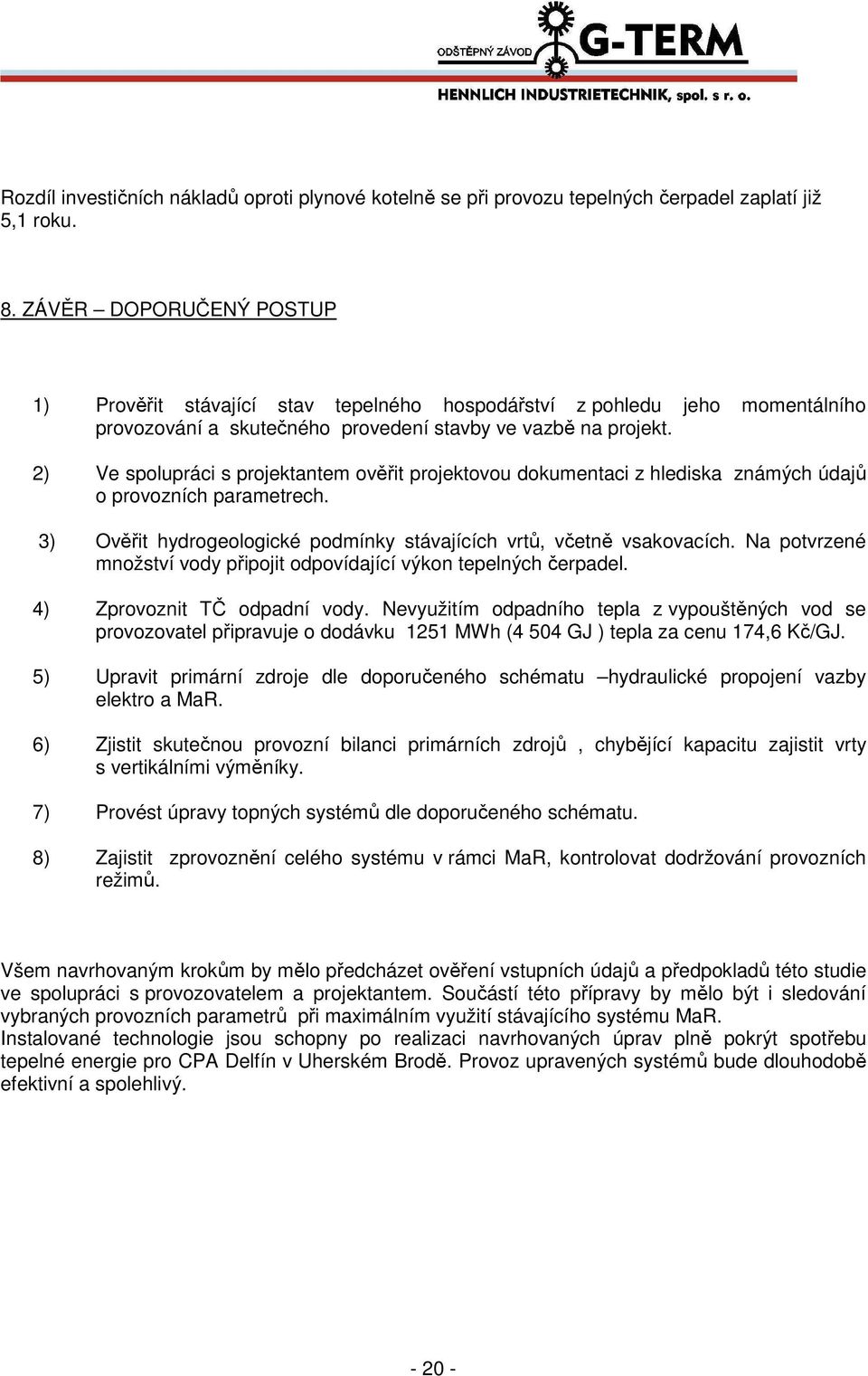 ODŠTĚPNÝ ZÁVOD G-TERM
HENNLICH INDUSTRIETECHNIK, spol. s r. o.

Rozdíl investičních nákladů oproti plynové kotelně se při provozu tepelných čerpadel zaplatí již 5,1 roku.

8. ZÁVĚR – DOPORUČENÝ POSTUP

1) Prověřit stávající stav tepelného hospodářství z pohledu jeho momentálního provozování a skutečného provedení stavby ve vazbě na projekt.

2) Ve spolupráci s projektantem ověřit projektovou dokumentaci z hlediska známých údajů o provozních parametrech.

3) Ověřit hydrogeologické podmínky stávajících vrtů, včetně vsakovacích. Na potvrzené množství vody připojit odpovídající výkon tepelných čerpadel.

4) Zprovoznit TČ odpadní vody. Nevyužitím odpadního tepla z vypouštěných vod se provozovatel připravuje o dodávku 1251 MWh (4 504 GJ ) tepla za cenu 174,6 Kč/GJ.

5) Upravit primární zdroje dle doporučeného schématu –hydraulické propojení vazby elektro a MaR.

6) Zjistit skutečnou provozní bilanci primárních zdrojů , chybějící kapacitu zajistit vrty s vertikálními výměníky.

7) Provést úpravy topných systémů dle doporučeného schématu.

8) Zajistit zprovoznění celého systému v rámci MaR, kontrolovat dodržování provozních režimů.

Všem navrhovaným krokům by mělo předcházet ověření vstupních údajů a předpokladů této studie ve spolupráci s provozovatelem a projektantem. Součástí této přípravy by mělo být i sledování vybraných provozních parametrů při maximálním využití stávajícího systému MaR.
Instalované technologie jsou schopny po realizaci navrhovaných úprav plně pokrýt spotřebu tepelné energie pro CPA Delfín v Uherském Brodě. Provoz upravených systémů bude dlouhodobě efektivní a spolehlivý.

- 20 -